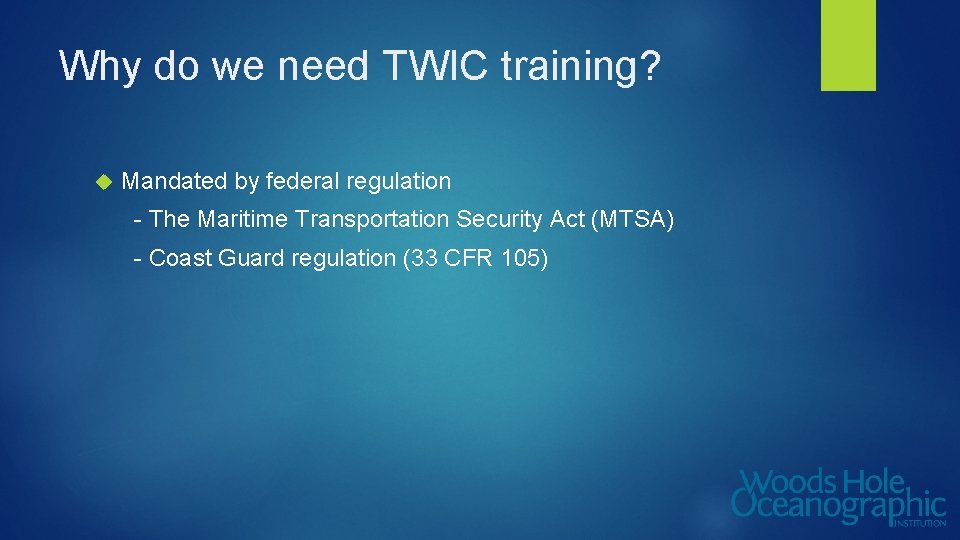 Why do we need TWIC training?

Mandated by federal regulation

- The Maritime Transportation Security Act (MTSA)

- Coast Guard regulation (33 CFR 105)

Woods Hole Oceanographic INSTITUTION